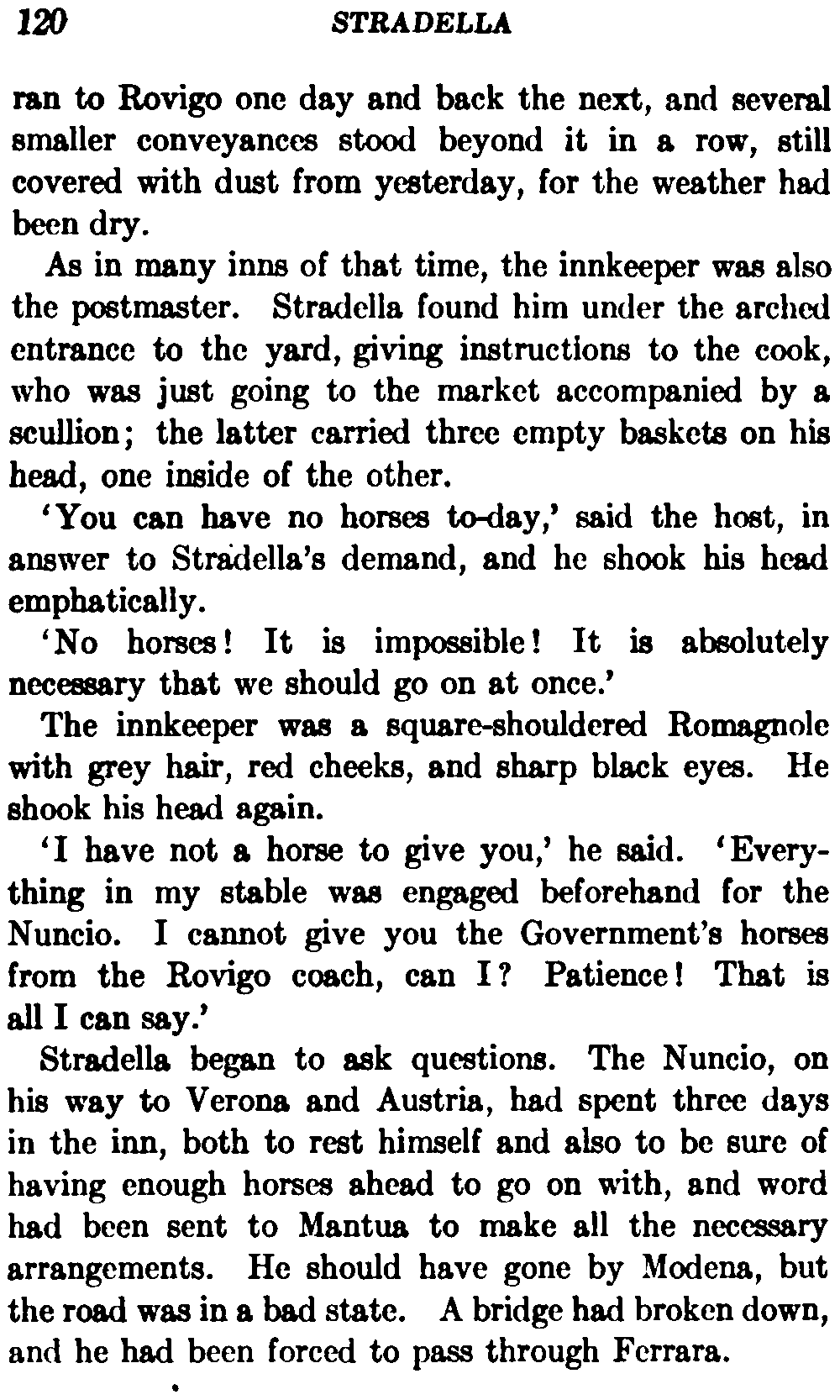 120 STRADELLA

ran to Rovigo one day and back the next, and several smaller conveyances stood beyond it in a row, still covered with dust from yesterday, for the weather had been dry.

As in many inns of that time, the innkeeper was also the postmaster. Stradella found him under the arched entrance to the yard, giving instructions to the cook, who was just going to the market accompanied by a scullion; the latter carried three empty baskets on his head, one inside of the other.

'You can have no horses to-day,' said the host, in answer to Stradella's demand, and he shook his head emphatically.

'No horses! It is impossible! It is absolutely necessary that we should go on at once.'

The innkeeper was a square-shouldered Romagnole with grey hair, red cheeks, and sharp black eyes. He shook his head again.

'I have not a horse to give you,' he said. 'Everything in my stable was engaged beforehand for the Nuncio. I cannot give you the Government's horses from the Rovigo coach, can I? Patience! That is all I can say.'

Stradella began to ask questions. The Nuncio, on his way to Verona and Austria, had spent three days in the inn, both to rest himself and also to be sure of having enough horses ahead to go on with, and word had been sent to Mantua to make all the necessary arrangements. He should have gone by Modena, but the road was in a bad state. A bridge had broken down, and he had been forced to pass through Ferrara.